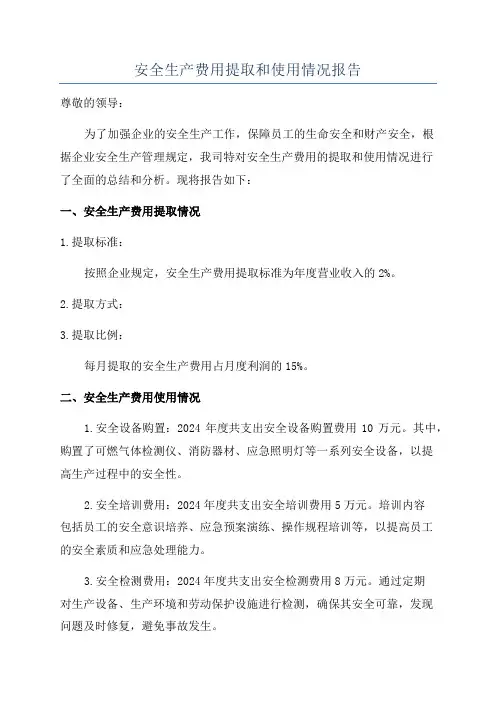 安全生产费用提取和使用情况报告

尊敬的领导：

为了加强企业的安全生产工作，保障员工的生命安全和财产安全，根据企业安全生产管理规定，我司特对安全生产费用的提取和使用情况进行了全面的总结和分析。现将报告如下：

一、安全生产费用提取情况

1.提取标准：

按照企业规定，安全生产费用提取标准为年度营业收入的2%。

2.提取方式：

3.提取比例：

每月提取的安全生产费用占月度利润的15%。

二、安全生产费用使用情况

1.安全设备购置：2024年度共支出安全设备购置费用10万元。其中，购置了可燃气体检测仪、消防器材、应急照明灯等一系列安全设备，以提高生产过程中的安全性。

2.安全培训费用：2024年度共支出安全培训费用5万元。培训内容包括员工的安全意识培养、应急预案演练、操作规程培训等，以提高员工的安全素质和应急处理能力。

3.安全检测费用：2024年度共支出安全检测费用8万元。通过定期对生产设备、生产环境和劳动保护设施进行检测，确保其安全可靠，发现问题及时修复，避免事故发生。